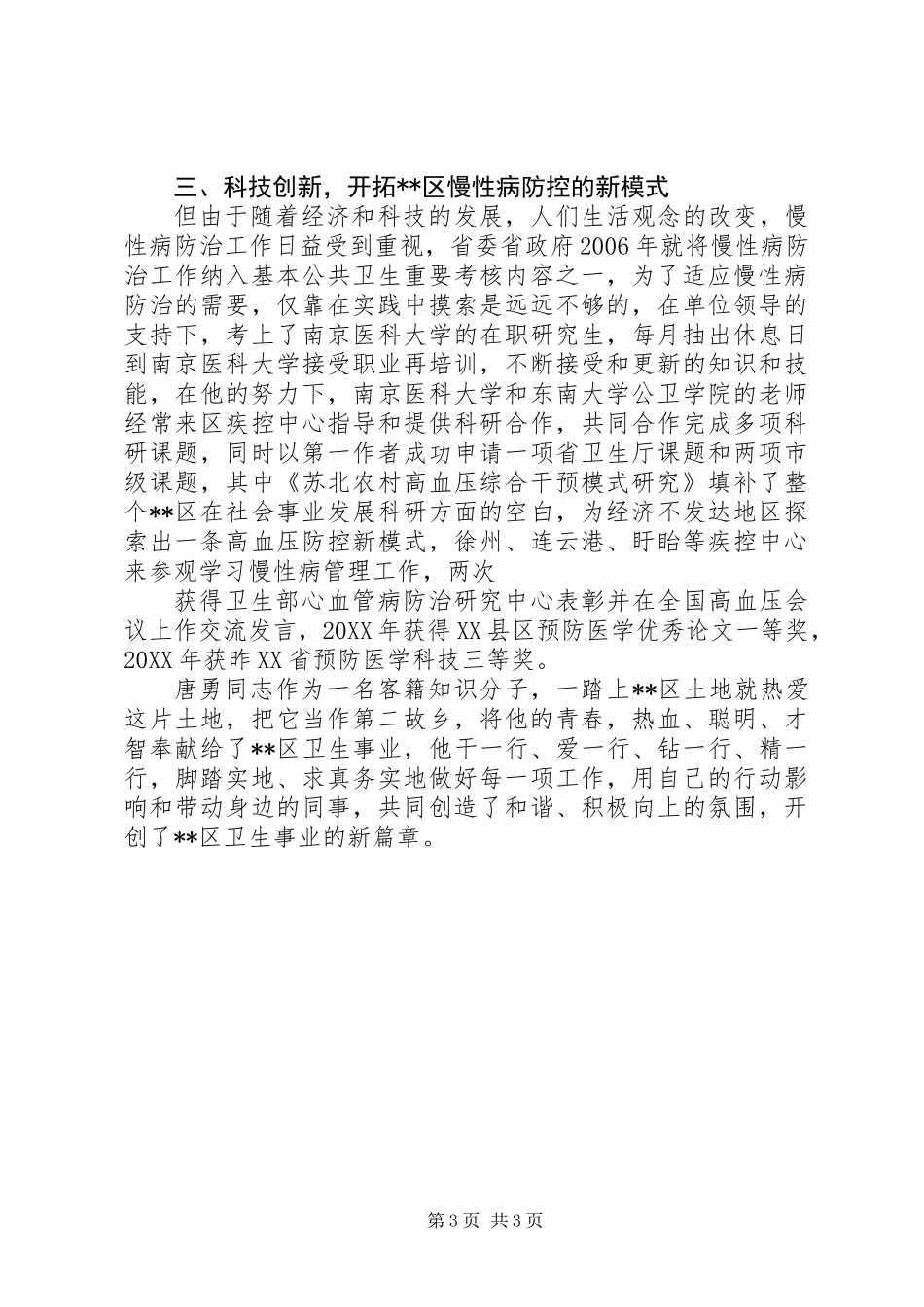 三、科技创新，开拓**区慢性病防控的新模式

但由于随着经济和科技的发展，人们生活观念的改变，慢性病防治工作日益受到重视，省委省政府2006年就将慢性病防治工作纳入基本公共卫生重要考核内容之一，为了适应慢性病防治的需要，仅靠在实践中摸索是远远不够的，在单位领导的支持下，考上了南京医科大学的在职研究生，每月抽出休息日到南京医科大学接受职业再培训，不断接受和更新的知识和技能，在他的努力下，南京医科大学和东南大学公卫学院的老师经常来区疾控中心指导和提供科研合作，共同合作完成多项科研课题，同时以第一作者成功申请一项省卫生厅课题和两项市级课题，其中《苏北农村高血压综合干预模式研究》填补了整个**区在社会事业发展科研方面的空白，为经济不发达地区探索出一条高血压防控新模式，徐州、连云港、盱眙等疾控中心来参观学习慢性病管理工作，两次

获得卫生部心血管病防治研究中心表彰并在全国高血压会议上作交流发言，20XX年获得XX县区预防医学优秀论文一等奖，20XX年获昨XX省预防医学科技三等奖。

唐勇同志作为一名客籍知识分子，一踏上**区土地就热爱这片土地，把它当作第二故乡，将他的青春，热血、聪明、才智奉献给了**区卫生事业，他干一行、爱一行、钻一行、精一行，脚踏实地、求真务实地做好每一项工作，用自己的行动影响和带动身边的同事，共同创造了和谐、积极向上的氛围，开创了**区卫生事业的新篇章。

第3页 共3页